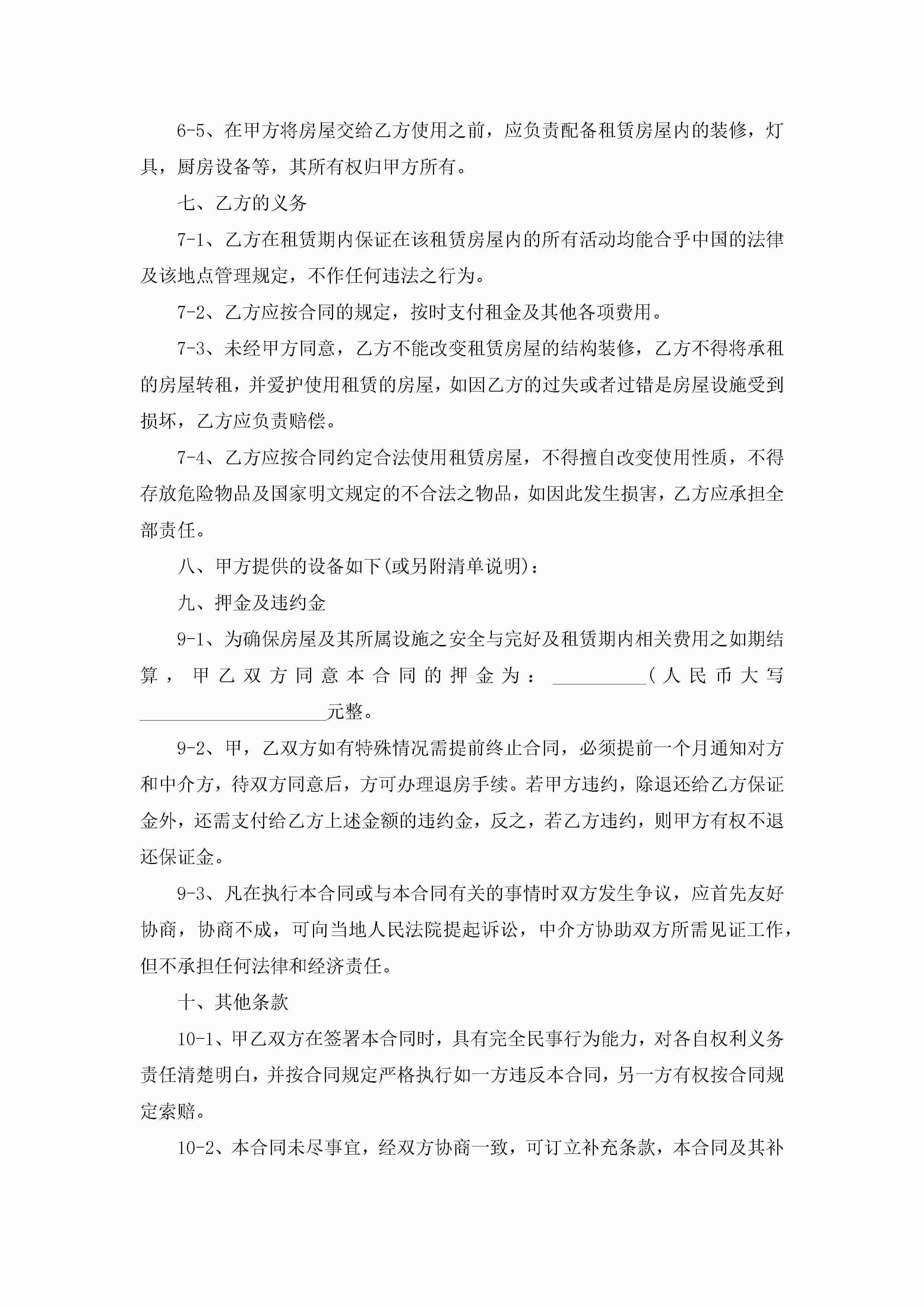 6-5、在甲方将房屋交给乙方使用之前，应负责配备租赁房屋内的装修，灯具，厨房设备等，其所有权归甲方所有。

七、乙方的义务

7-1、乙方在租赁期内保证在该租赁房屋内的所有活动均能合乎中国的法律及该地点管理规定，不作任何违法之行为。

7-2、乙方应按合同的规定，按时支付租金及其他各项费用。

7-3、未经甲方同意，乙方不能改变租赁房屋的结构装修，乙方不得将承租的房屋转租，并爱护使用租赁的房屋，如因乙方的过失或者过错是房屋设施受到损坏，乙方应负责赔偿。

7-4、乙方应按合同约定合法使用租赁房屋，不得擅自改变使用性质，不得存放危险物品及国家明文规定的不合法之物品，如因此发生损害，乙方应承担全部责任。

八、甲方提供的设备如下(或另附清单说明)：

九、押金及违约金

9-1、为确保房屋及其所属设施之安全与完好及租赁期内相关费用之如期结算，甲乙双方同意本合同的押金为：__________(人民币大写____________________元整。

9-2、甲，乙双方如有特殊情况需提前终止合同，必须提前一个月通知对方和中介方，待双方同意后，方可办理退房手续。若甲方违约，除退还给乙方保证金外，还需支付给乙方上述金额的违约金，反之，若乙方违约，则甲方有权不退还保证金。

9-3、凡在执行本合同或与本合同有关的事情时双方发生争议，应首先友好协商，协商不成，可向当地人民法院提起诉讼，中介方协助双方所需见证工作，但不承担任何法律和经济责任。

十、其他条款

10-1、甲乙双方在签署本合同时，具有完全民事行为能力，对各自权利义务责任清楚明白，并按合同规定严格执行如一方违反本合同，另一方有权按合同规定索赔。

10-2、本合同未尽事宜，经双方协商一致，可订立补充条款，本合同及其补